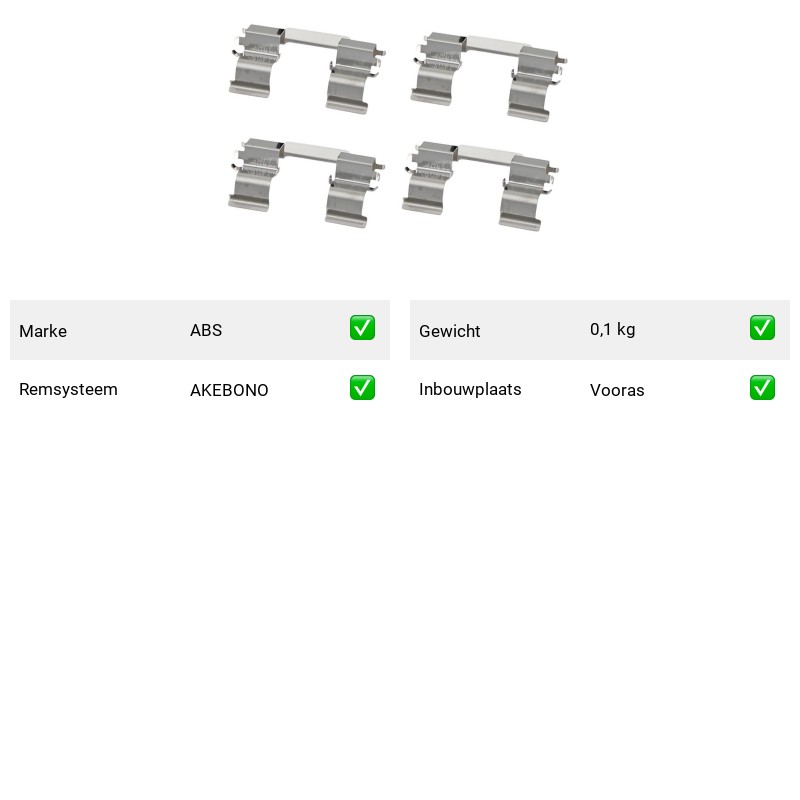 Marke ABS ☑

Remsysteem AKEBONO ☑

Gewicht 0,1 kg ☑

Inbouwplaats Vooras ☑